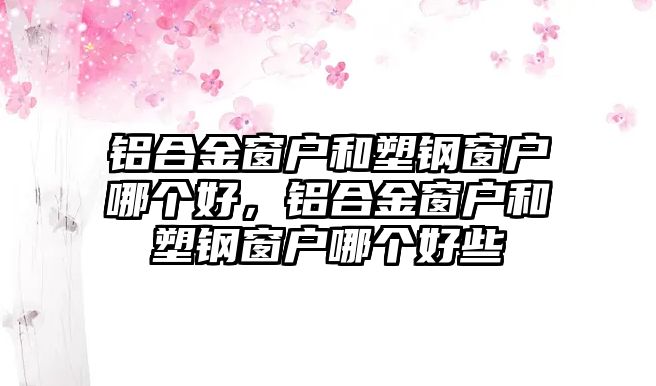 铝合金窗户和塑钢窗户哪个好，铝合金窗户和塑钢窗户哪个好些